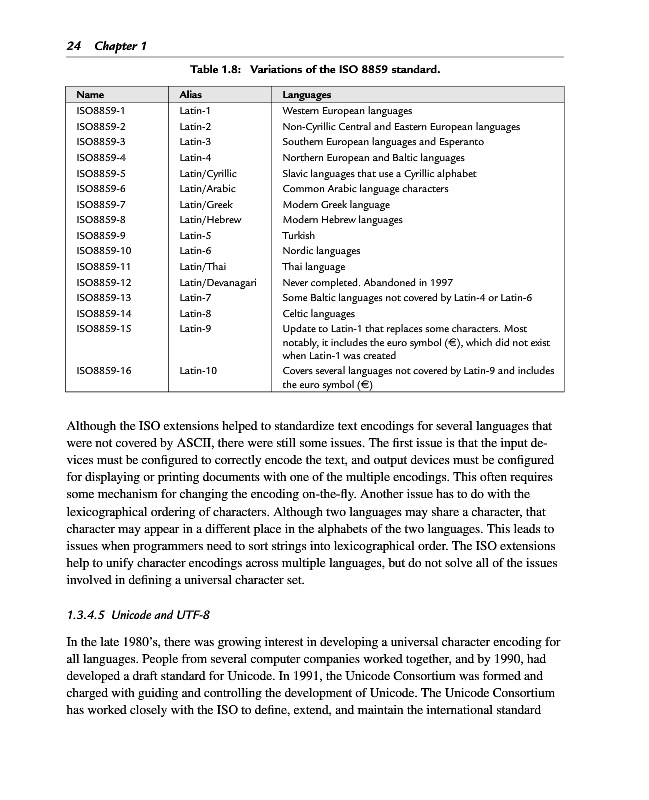 24 Chapter 1

Table 1.8: Variations of the ISO 8859 standard.

| Name | Alias | Languages |
|---|---|---|
| ISO8859-1 | Latin-1 | Western European languages |
| ISO8859-2 | Latin-2 | Non-Cyrillic Central and Eastern European languages |
| ISO8859-3 | Latin-3 | Southern European languages and Esperanto |
| ISO8859-4 | Latin-4 | Northern European and Baltic languages |
| ISO8859-5 | Latin/Cyrillic | Slavic languages that use a Cyrillic alphabet |
| ISO8859-6 | Latin/Arabic | Common Arabic language characters |
| ISO8859-7 | Latin/Greek | Modern Greek language |
| ISO8859-8 | Latin/Hebrew | Modern Hebrew languages |
| ISO8859-9 | Latin-5 | Turkish |
| ISO8859-10 | Latin-6 | Nordic languages |
| ISO8859-11 | Latin/Thai | Thai language |
| ISO8859-12 | Latin/Devanagari | Never completed. Abandoned in 1997 |
| ISO8859-13 | Latin-7 | Some Baltic languages not covered by Latin-4 or Latin-6 |
| ISO8859-14 | Latin-8 | Celtic languages |
| ISO8859-15 | Latin-9 | Update to Latin-1 that replaces some characters. Most notably, it includes the euro symbol (€), which did not exist when Latin-1 was created |
| ISO8859-16 | Latin-10 | Covers several languages not covered by Latin-9 and includes the euro symbol (€) |

Although the ISO extensions helped to standardize text encodings for several languages that were not covered by ASCII, there were still some issues. The first issue is that the input devices must be configured to correctly encode the text, and output devices must be configured for displaying or printing documents with one of the multiple encodings. This often requires some mechanism for changing the encoding on-the-fly. Another issue has to do with the lexicographical ordering of characters. Although two languages may share a character, that character may appear in a different place in the alphabets of the two languages. This leads to issues when programmers need to sort strings into lexicographical order. The ISO extensions help to unify character encodings across multiple languages, but do not solve all of the issues involved in defining a universal character set.

1.3.4.5 Unicode and UTF-8

In the late 1980's, there was growing interest in developing a universal character encoding for all languages. People from several computer companies worked together, and by 1990, had developed a draft standard for Unicode. In 1991, the Unicode Consortium was formed and charged with guiding and controlling the development of Unicode. The Unicode Consortium has worked closely with the ISO to define, extend, and maintain the international standard